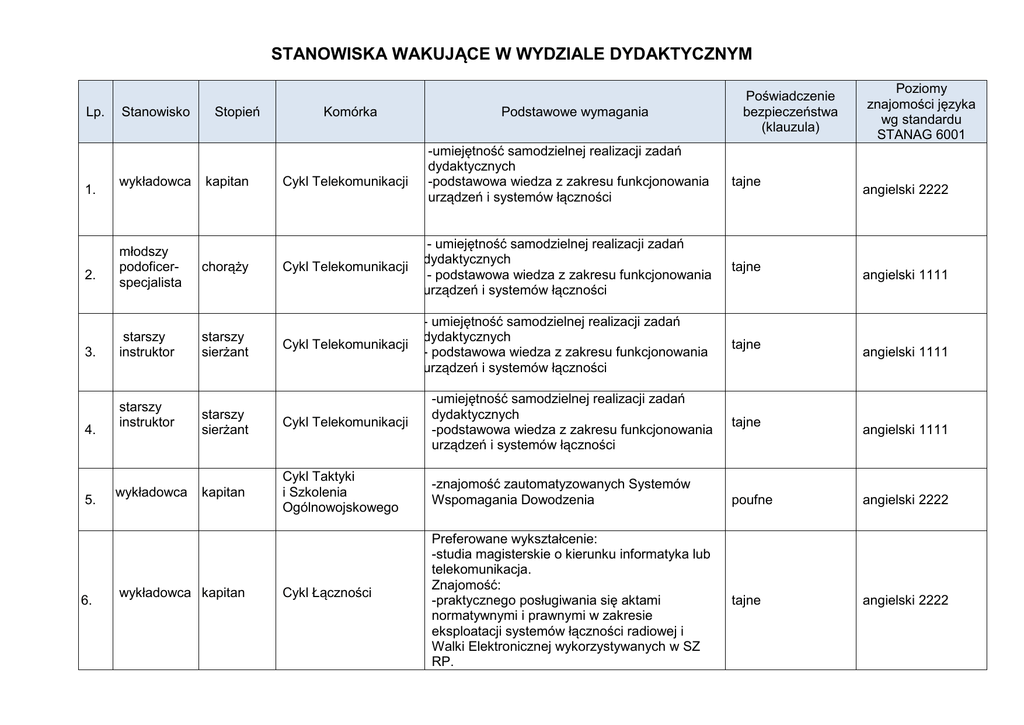 STANOWISKA WAKUJĄCE W WYDZIALE DYDAKTYCZNYM

| Lp. | Stanowisko | Stopień | Komórka | Podstawowe wymagania | Poświadczenie bezpieczeństwa (klauzula) | Poziomy znajomości języka wg standardu STANAG 6001 |
|---|---|---|---|---|---|---|
| 1. | wykładowca | kapitan | Cykl Telekomunikacji | -umiejętność samodzielnej realizacji zadań dydaktycznych -podstawowa wiedza z zakresu funkcjonowania urządzeń i systemów łączności | tajne | angielski 2222 |
| 2. | młodszy podoficer-specjalista | chorąży | Cykl Telekomunikacji | - umiejętność samodzielnej realizacji zadań dydaktycznych - podstawowa wiedza z zakresu funkcjonowania urządzeń i systemów łączności | tajne | angielski 1111 |
| 3. | starszy instruktor | starszy sierżant | Cykl Telekomunikacji | - umiejętność samodzielnej realizacji zadań dydaktycznych - podstawowa wiedza z zakresu funkcjonowania urządzeń i systemów łączności | tajne | angielski 1111 |
| 4. | starszy instruktor | starszy sierżant | Cykl Telekomunikacji | -umiejętność samodzielnej realizacji zadań dydaktycznych -podstawowa wiedza z zakresu funkcjonowania urządzeń i systemów łączności | tajne | angielski 1111 |
| 5. | wykładowca | kapitan | Cykl Taktyki i Szkolenia Ogólnowojskowego | -znajomość zautomatyzowanych Systemów Wspomagania Dowodzenia | poufne | angielski 2222 |
| 6. | wykładowca | kapitan | Cykl Łączności | Preferowane wykształcenie: -studia magisterskie o kierunku informatyka lub telekomunikacja. Znajomość: -praktycznego posługiwania się aktami normatywnymi i prawnymi w zakresie eksploatacji systemów łączności radiowej i Walki Elektronicznej wykorzystywanych w SZ RP. | tajne | angielski 2222 |